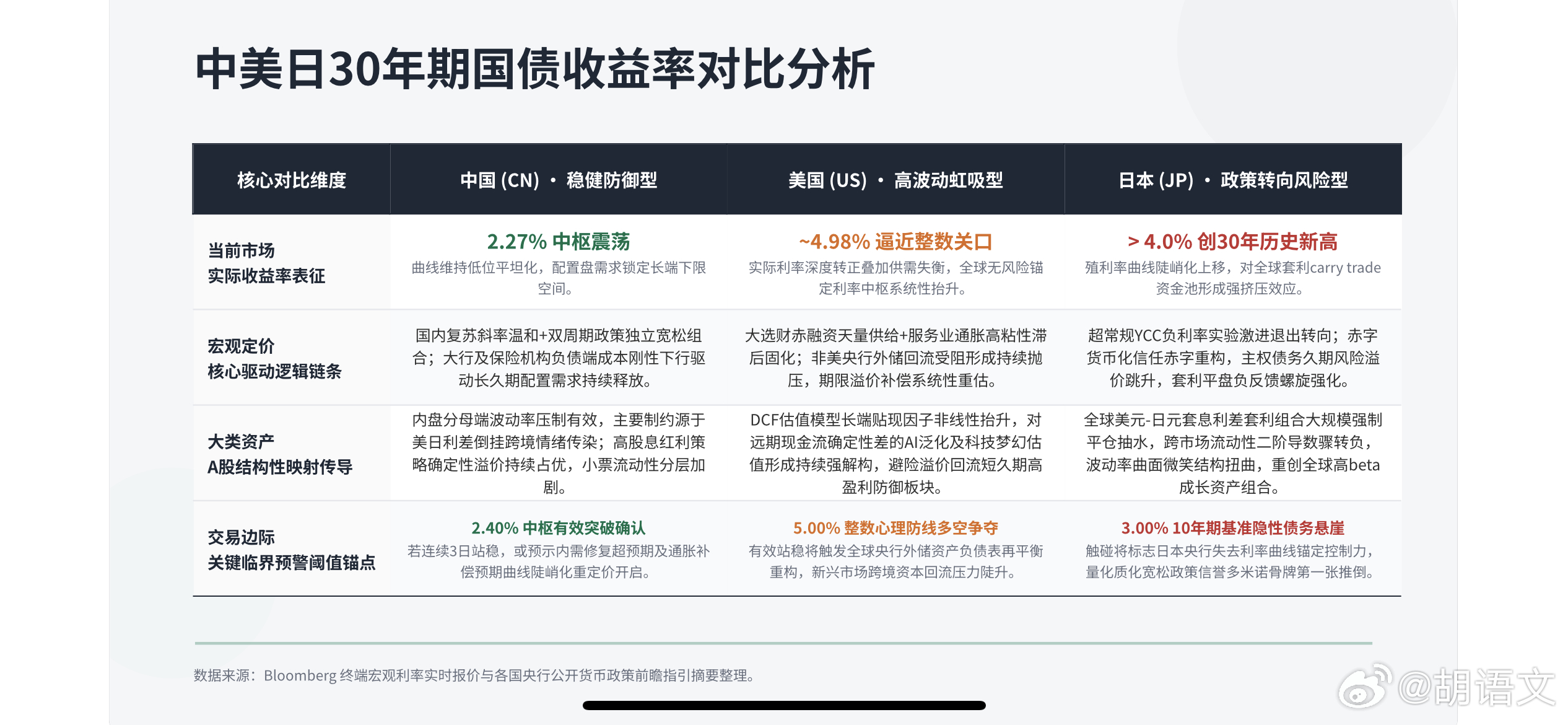 中美日30年期国债收益率对比分析

| 核心对比维度 | 中国 (CN) · 稳健防御型 | 美国 (US) · 高波动虹吸型 | 日本 (JP) · 政策转向风险型 |
|---|---|---|---|
| 当前市场 实际收益率表征 | 2.27% 中枢震荡 曲线维持低位平坦化，配置盘需求锁定长端下限空间。 | ~4.98% 逼近整数关口 实际利率深度转正叠加供需失衡，全球无风险锚定利率中枢系统性抬升。 | > 4.0% 创30年历史新高 殖利率曲线陡峭化上移，对全球套利carry trade资金池形成强挤压效应。 |
| 宏观定价 核心驱动逻辑链条 | 国内复苏斜率温和+双周期政策独立宽松组合；大行及保险机构负债端成本刚性下行驱动长久期配置需求持续释放。 | 大选财赤融资天量供给+服务业通胀高粘性滞后固化；非美央行外储回流受阻形成持续抛压，期限溢价补偿系统性重估。 | 超常规YCC负利率实验激进退出转向；赤字货币化信任赤字重构，主权债务久期风险溢价跳升，套利平盘负反馈螺旋强化。 |
| 大类资产 A股结构性映射传导 | 内盘分母端波动率压制有效，主要制约源于美日利差倒挂跨境情绪传染；高股息红利策略确定性溢价持续占优，小票流动性分层加剧。 | DCF估值模型长端贴现因子非线性抬升，对远期现金流确定性差的AI泛化及科技梦幻估值形成持续强解构，避险溢价回流短久期高盈利防御板块。 | 全球美元-日元套息利差套利组合大规模强制平仓抽水，跨市场流动性二阶导数骤转负，波动率曲面微笑结构扭曲，重创全球高beta成长资产组合。 |
| 交易边际 关键临界预警阈值锚点 | 2.40% 中枢有效突破确认 若连续3日站稳，或预示内需修复超预期及通胀补偿预期曲线陡峭化重定价开启。 | 5.00% 整数心理防线多空争夺 有效站稳将触发全球央行外储资产负债表再平衡重构，新兴市场跨境资本回流压力陡升。 | 3.00% 10年期基准隐性债务悬崖 触碰将标志日本央行失去利率曲线锚定控制力，量化质化宽松政策信誉多米诺骨牌第一张推倒。 |

数据来源：Bloomberg 终端宏观利率实时报价与各国央行公开货币政策前瞻指引摘要整理。

@胡语文